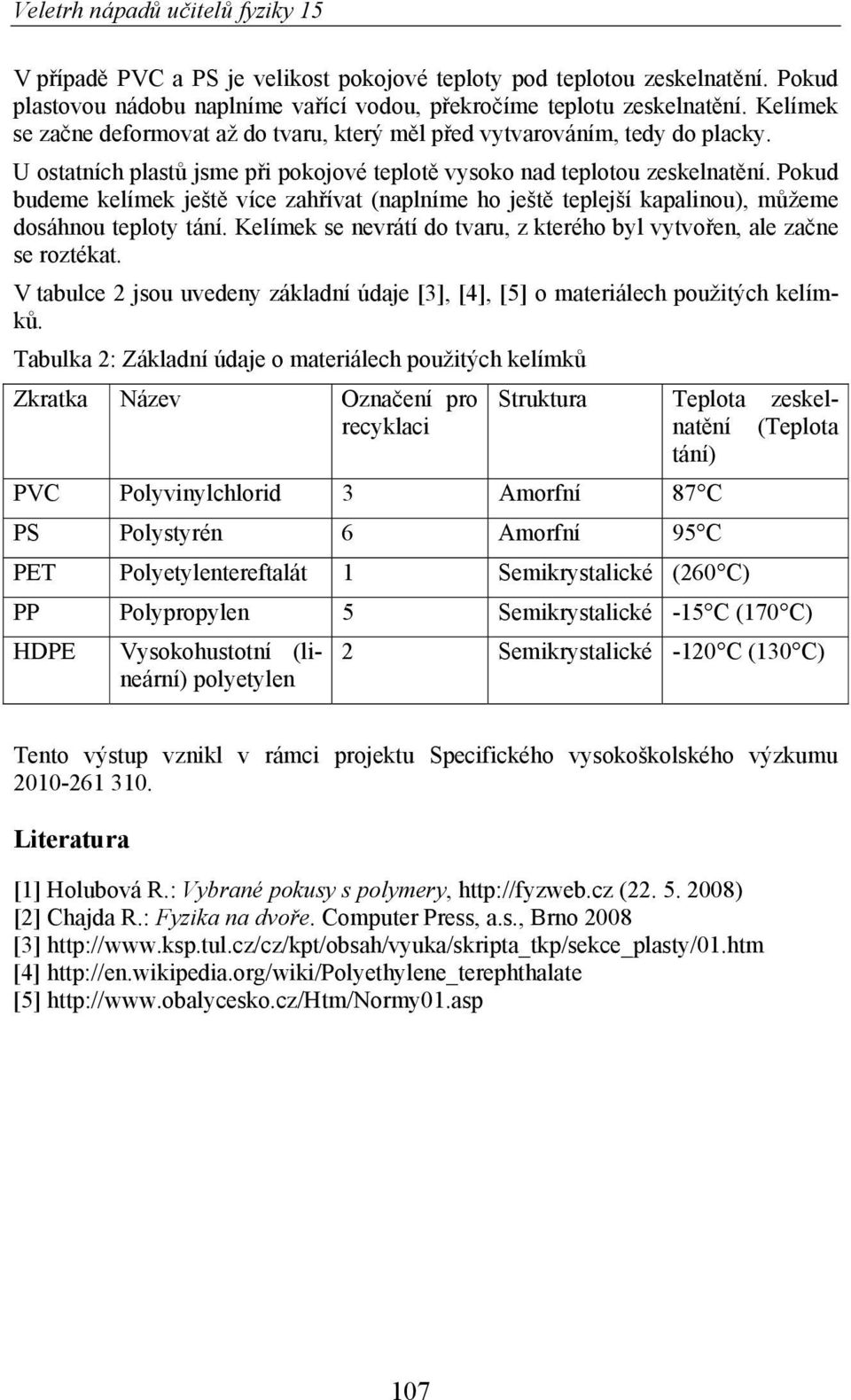 Veletrh nápadů učitelů fyziky 15

V případě PVC a PS je velikost pokojové teploty pod teplotou zeskelnatění. Pokud plastovou nádobu naplníme vařící vodou, překročíme teplotu zeskelnatění. Kelímek se začne deformovat až do tvaru, který měl před vytvarováním, tedy do placky.

U ostatních plastů jsme při pokojové teplotě vysoko nad teplotou zeskelnatění. Pokud budeme kelímek ještě více zahřívat (naplníme ho ještě teplejší kapalinou), můžeme dosáhnou teploty tání. Kelímek se nevrátí do tvaru, z kterého byl vytvořen, ale začne se roztékat.

V tabulce 2 jsou uvedeny základní údaje [3], [4], [5] o materiálech použitých kelímků.

Tabulka 2: Základní údaje o materiálech použitých kelímků

| Zkratka | Název | Označení pro recyklaci | Struktura | Teplota zeskelnatění (Teplota tání) |
|---|---|---|---|---|
| PVC | Polyvinylchlorid | 3 | Amorfní | 87°C |
| PS | Polystyrén | 6 | Amorfní | 95°C |
| PET | Polyetylentereftalát | 1 | Semikrystalické | (260°C) |
| PP | Polypropylen | 5 | Semikrystalické | -15°C (170°C) |
| HDPE | Vysokohustotní (lineární) polyetylen | 2 | Semikrystalické | -120°C (130°C) |

Tento výstup vznikl v rámci projektu Specifického vysokoškolského výzkumu 2010-261 310.

Literatura

[1] Holubová R.: Vybrané pokusy s polymery, http://fyzweb.cz (22. 5. 2008)
[2] Chajda R.: Fyzika na dvoře. Computer Press, a.s., Brno 2008
[3] http://www.ksp.tul.cz/cz/kpt/obsah/vyuka/skripta_tkp/sekce_plasty/01.htm
[4] http://en.wikipedia.org/wiki/Polyethylene_terephthalate
[5] http://www.obalycesko.cz/Htm/Normy01.asp

107